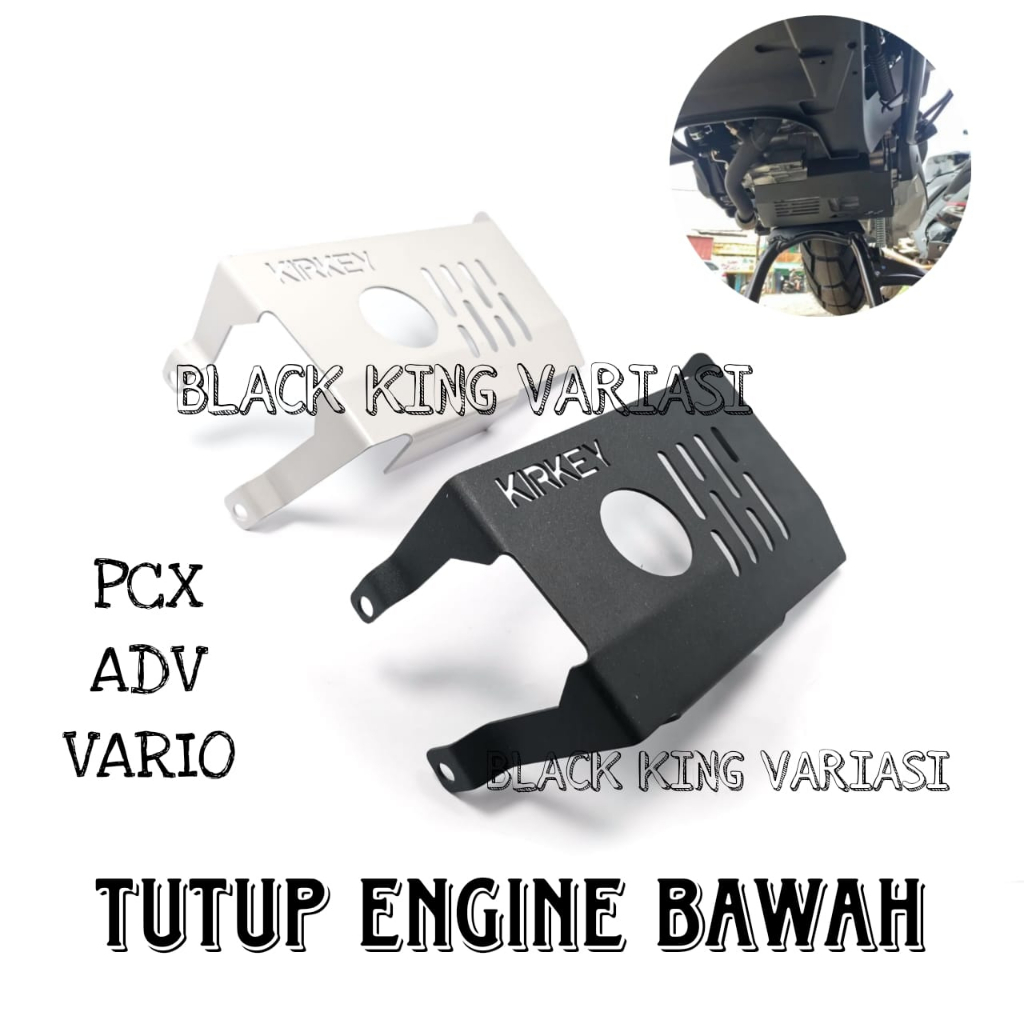 KIRKEY

BLACK KING VARIASI

KIRKEY

PCX
ADV
VARIO

BLACK KING VARIASI

TUTUP ENGINE BAWAH